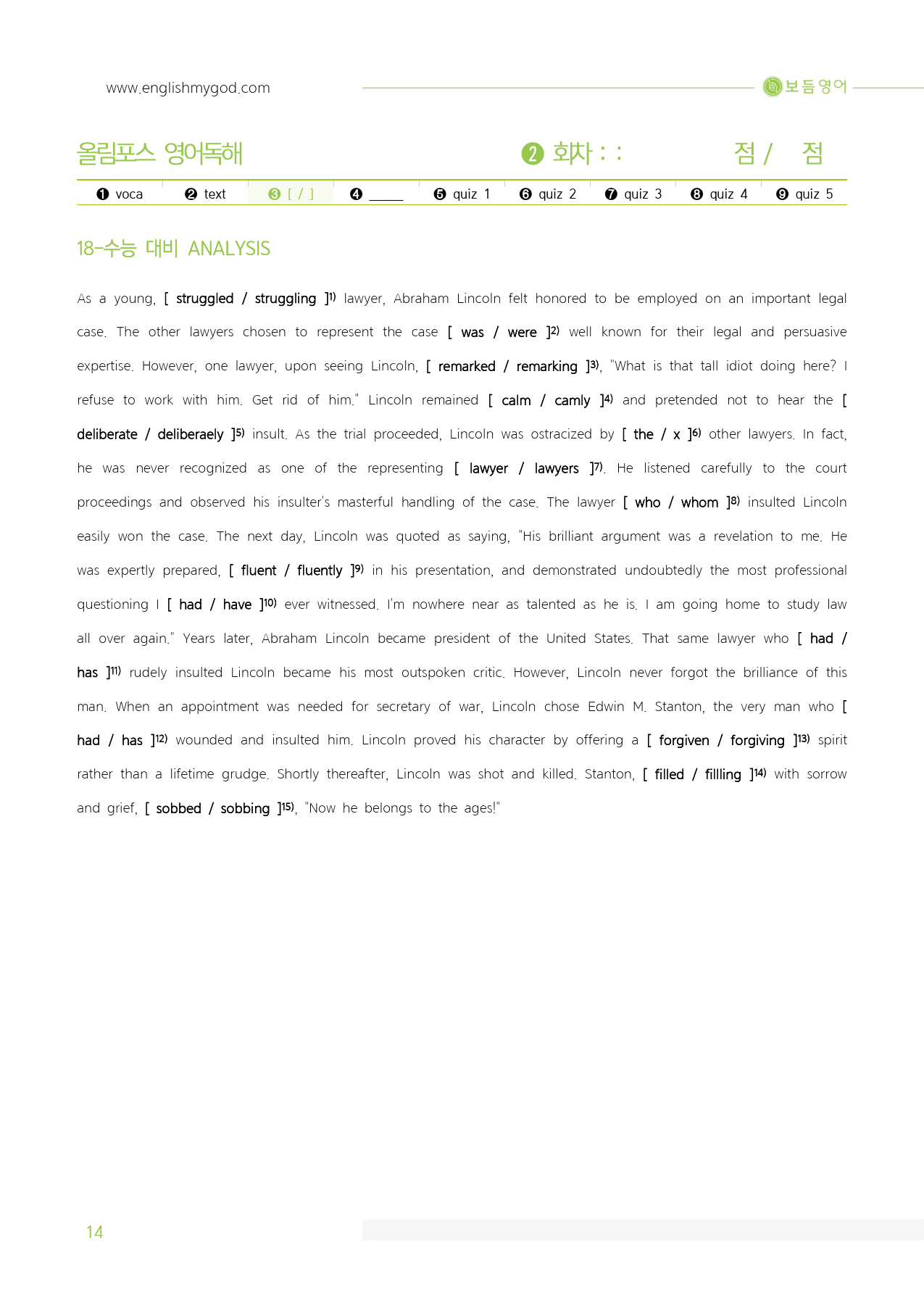 www.englishmygod.com

보듬영어

올림포스 영어독해

❷ 회차 : :

점 / 점

❶ voca ❷ text ❸ [ / ] ❹ ____ ❺ quiz 1 ❻ quiz 2 ❼ quiz 3 ❽ quiz 4 ❾ quiz 5

18-수능 대비 ANALYSIS

As a young, [ struggled / struggling ]$^{1)}$ lawyer, Abraham Lincoln felt honored to be employed on an important legal case. The other lawyers chosen to represent the case [ was / were ]$^{2)}$ well known for their legal and persuasive expertise. However, one lawyer, upon seeing Lincoln, [ remarked / remarking ]$^{3)}$, "What is that tall idiot doing here? I refuse to work with him. Get rid of him." Lincoln remained [ calm / camly ]$^{4)}$ and pretended not to hear the [ deliberate / deliberaely ]$^{5)}$ insult. As the trial proceeded, Lincoln was ostracized by [ the / x ]$^{6)}$ other lawyers. In fact, he was never recognized as one of the representing [ lawyer / lawyers ]$^{7)}$. He listened carefully to the court proceedings and observed his insulter's masterful handling of the case. The lawyer [ who / whom ]$^{8)}$ insulted Lincoln easily won the case. The next day, Lincoln was quoted as saying, "His brilliant argument was a revelation to me. He was expertly prepared, [ fluent / fluently ]$^{9)}$ in his presentation, and demonstrated undoubtedly the most professional questioning I [ had / have ]$^{10)}$ ever witnessed. I'm nowhere near as talented as he is. I am going home to study law all over again." Years later, Abraham Lincoln became president of the United States. That same lawyer who [ had / has ]$^{11)}$ rudely insulted Lincoln became his most outspoken critic. However, Lincoln never forgot the brilliance of this man. When an appointment was needed for secretary of war, Lincoln chose Edwin M. Stanton, the very man who [ had / has ]$^{12)}$ wounded and insulted him. Lincoln proved his character by offering a [ forgiven / forgiving ]$^{13)}$ spirit rather than a lifetime grudge. Shortly thereafter, Lincoln was shot and killed. Stanton, [ filled / fillling ]$^{14)}$ with sorrow and grief, [ sobbed / sobbing ]$^{15)}$, "Now he belongs to the ages!"

14